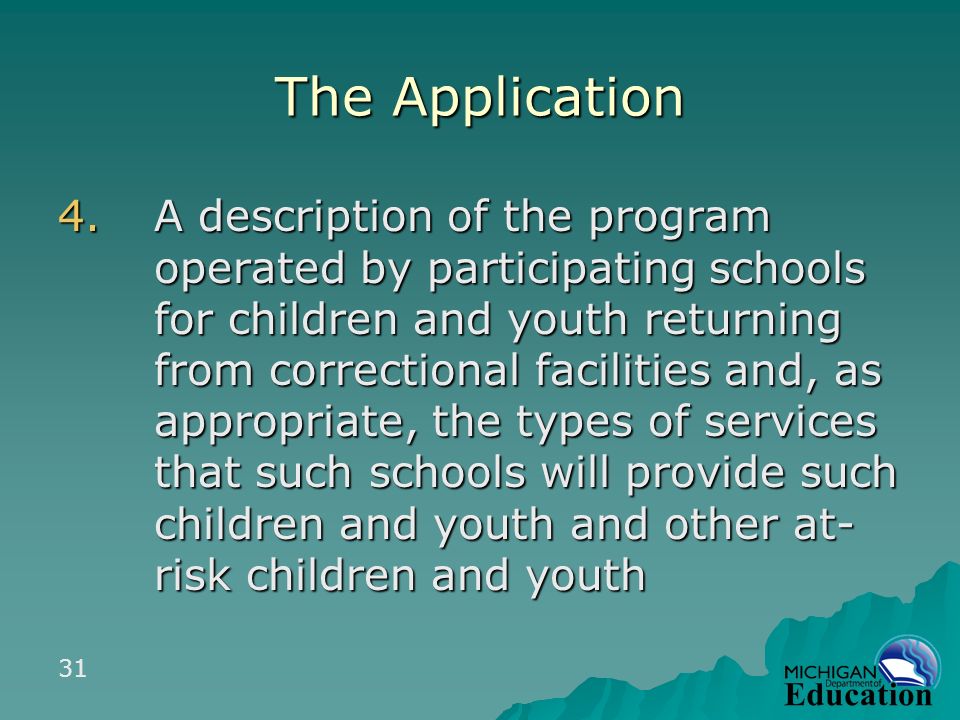 The Application

4. A description of the program operated by participating schools for children and youth returning from correctional facilities and, as appropriate, the types of services that such schools will provide such children and youth and other at-risk children and youth

31

MICHIGAN Department of Education